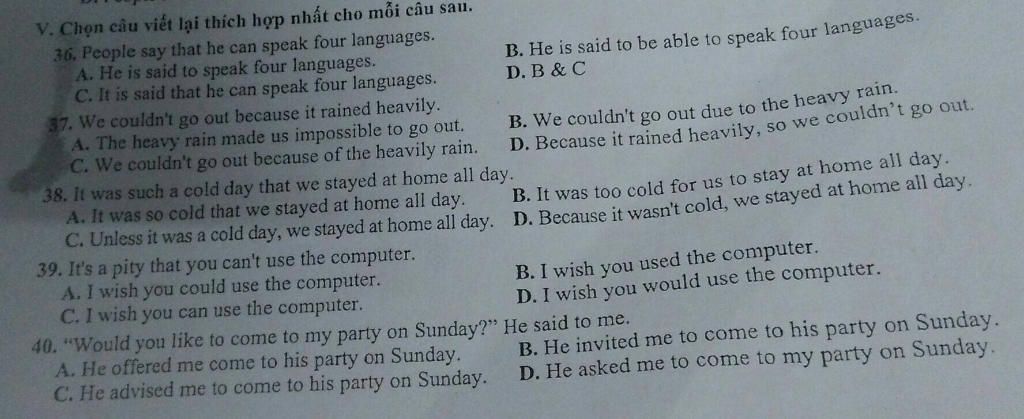 V. Chọn câu viết lại thích hợp nhất cho mỗi câu sau.

36. People say that he can speak four languages.
A. He is said to speak four languages.
B. He is said to be able to speak four languages.
C. It is said that he can speak four languages.
D. B & C

37. We couldn't go out because it rained heavily.
A. The heavy rain made us impossible to go out.
B. We couldn't go out due to the heavy rain.
C. We couldn't go out because of the heavily rain.
D. Because it rained heavily, so we couldn't go out.

38. It was such a cold day that we stayed at home all day.
A. It was so cold that we stayed at home all day.
B. It was too cold for us to stay at home all day.
C. Unless it was a cold day, we stayed at home all day.
D. Because it wasn't cold, we stayed at home all day.

39. It's a pity that you can't use the computer.
A. I wish you could use the computer.
B. I wish you used the computer.
C. I wish you can use the computer.
D. I wish you would use the computer.

40. "Would you like to come to my party on Sunday?" He said to me.
A. He offered me come to his party on Sunday.
B. He invited me to come to his party on Sunday.
C. He advised me to come to his party on Sunday.
D. He asked me to come to my party on Sunday.